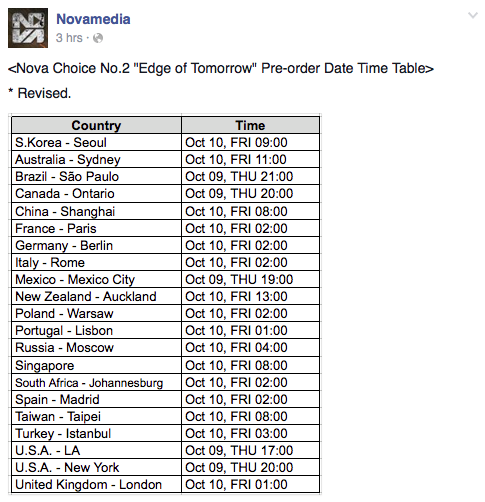 Novamedia
3 hrs ·

<Nova Choice No.2 "Edge of Tomorrow" Pre-order Date Time Table>

* Revised.

| Country | Time |
|---|---|
| S.Korea - Seoul | Oct 10, FRI 09:00 |
| Australia - Sydney | Oct 10, FRI 11:00 |
| Brazil - São Paulo | Oct 09, THU 21:00 |
| Canada - Ontario | Oct 09, THU 20:00 |
| China - Shanghai | Oct 10, FRI 08:00 |
| France - Paris | Oct 10, FRI 02:00 |
| Germany - Berlin | Oct 10, FRI 02:00 |
| Italy - Rome | Oct 10, FRI 02:00 |
| Mexico - Mexico City | Oct 09, THU 19:00 |
| New Zealand - Auckland | Oct 10, FRI 13:00 |
| Poland - Warsaw | Oct 10, FRI 02:00 |
| Portugal - Lisbon | Oct 10, FRI 01:00 |
| Russia - Moscow | Oct 10, FRI 04:00 |
| Singapore | Oct 10, FRI 08:00 |
| South Africa - Johannesburg | Oct 10, FRI 02:00 |
| Spain - Madrid | Oct 10, FRI 02:00 |
| Taiwan - Taipei | Oct 10, FRI 08:00 |
| Turkey - Istanbul | Oct 10, FRI 03:00 |
| U.S.A. - LA | Oct 09, THU 17:00 |
| U.S.A. - New York | Oct 09, THU 20:00 |
| United Kingdom - London | Oct 10, FRI 01:00 |